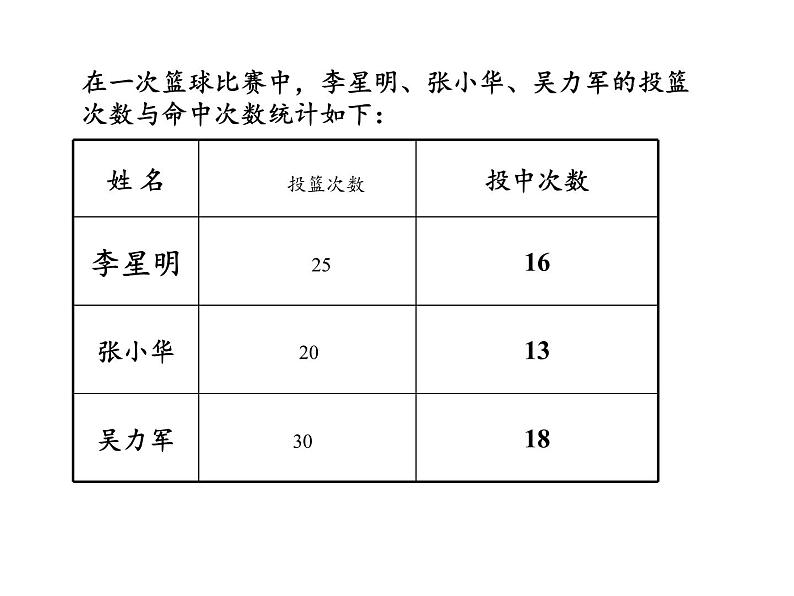 在一次篮球比赛中，李星明、张小华、吴力军的投篮次数与命中次数统计如下：

| 姓 名 | 投篮次数 | 投中次数 |
|---|---|---|
| 李星明 | 25 | 16 |
| 张小华 | 20 | 13 |
| 吴力军 | 30 | 18 |